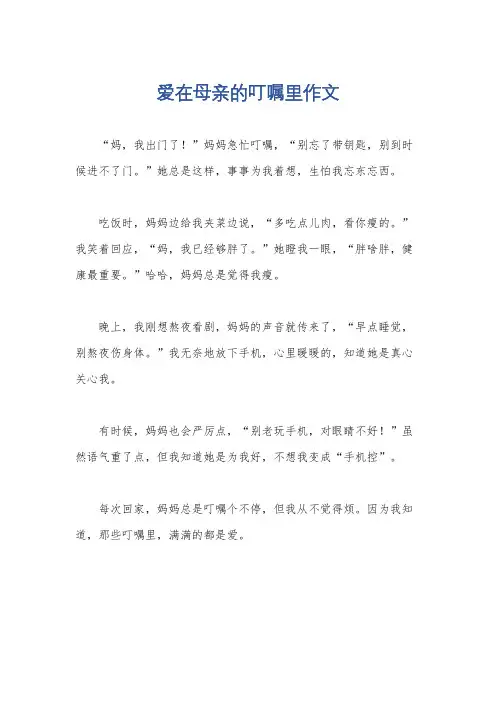 爱在母亲的叮嘱里作文

“妈，我出门了！”妈妈急忙叮嘱，“别忘了带钥匙，别到时候进不了门。”她总是这样，事事为我着想，生怕我忘东忘西。

吃饭时，妈妈边给我夹菜边说，“多吃点儿肉，看你瘦的。”我笑着回应，“妈，我已经够胖了。”她瞪我一眼，“胖啥胖，健康最重要。”哈哈，妈妈总是觉得我瘦。

晚上，我刚想熬夜看剧，妈妈的声音就传来了，“早点睡觉，别熬夜伤身体。”我无奈地放下手机，心里暖暖的，知道她是真心关心我。

有时候，妈妈也会严厉点，“别老玩手机，对眼睛不好！”虽然语气重了点，但我知道她是为我好，不想我变成“手机控”。

每次回家，妈妈总是叮嘱个不停，但我从不觉得烦。因为我知道，那些叮嘱里，满满的都是爱。